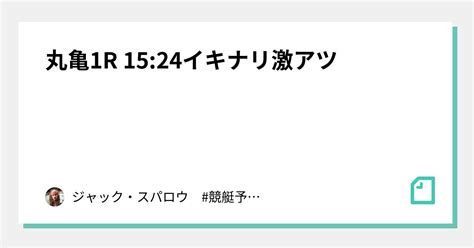 丸亀1R 15:24イキナリ激アツ

ジャック・スパロウ　#競艇予…